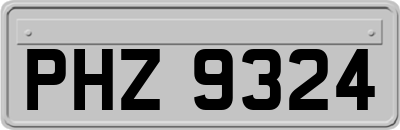 PHZ 9324